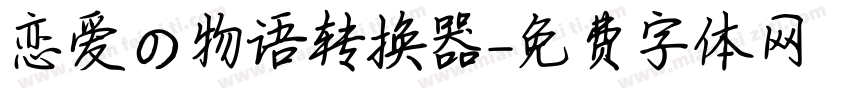 恋爱の物语转换器-免费字体网